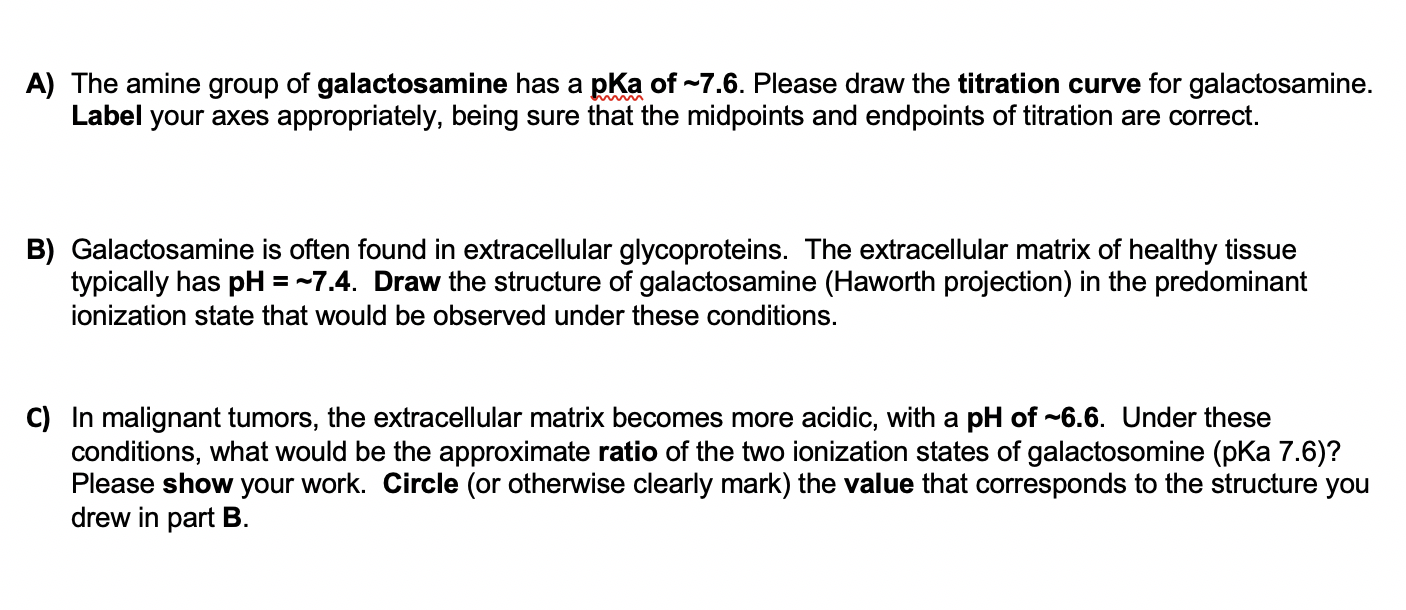 A) The amine group of galactosamine has a pKa of ~7.6. Please draw the titration curve for galactosamine. Label your axes appropriately, being sure that the midpoints and endpoints of titration are correct.

B) Galactosamine is often found in extracellular glycoproteins. The extracellular matrix of healthy tissue typically has pH = ~7.4. Draw the structure of galactosamine (Haworth projection) in the predominant ionization state that would be observed under these conditions.

C) In malignant tumors, the extracellular matrix becomes more acidic, with a pH of ~6.6. Under these conditions, what would be the approximate ratio of the two ionization states of galactosomine (pKa 7.6)? Please show your work. Circle (or otherwise clearly mark) the value that corresponds to the structure you drew in part B.